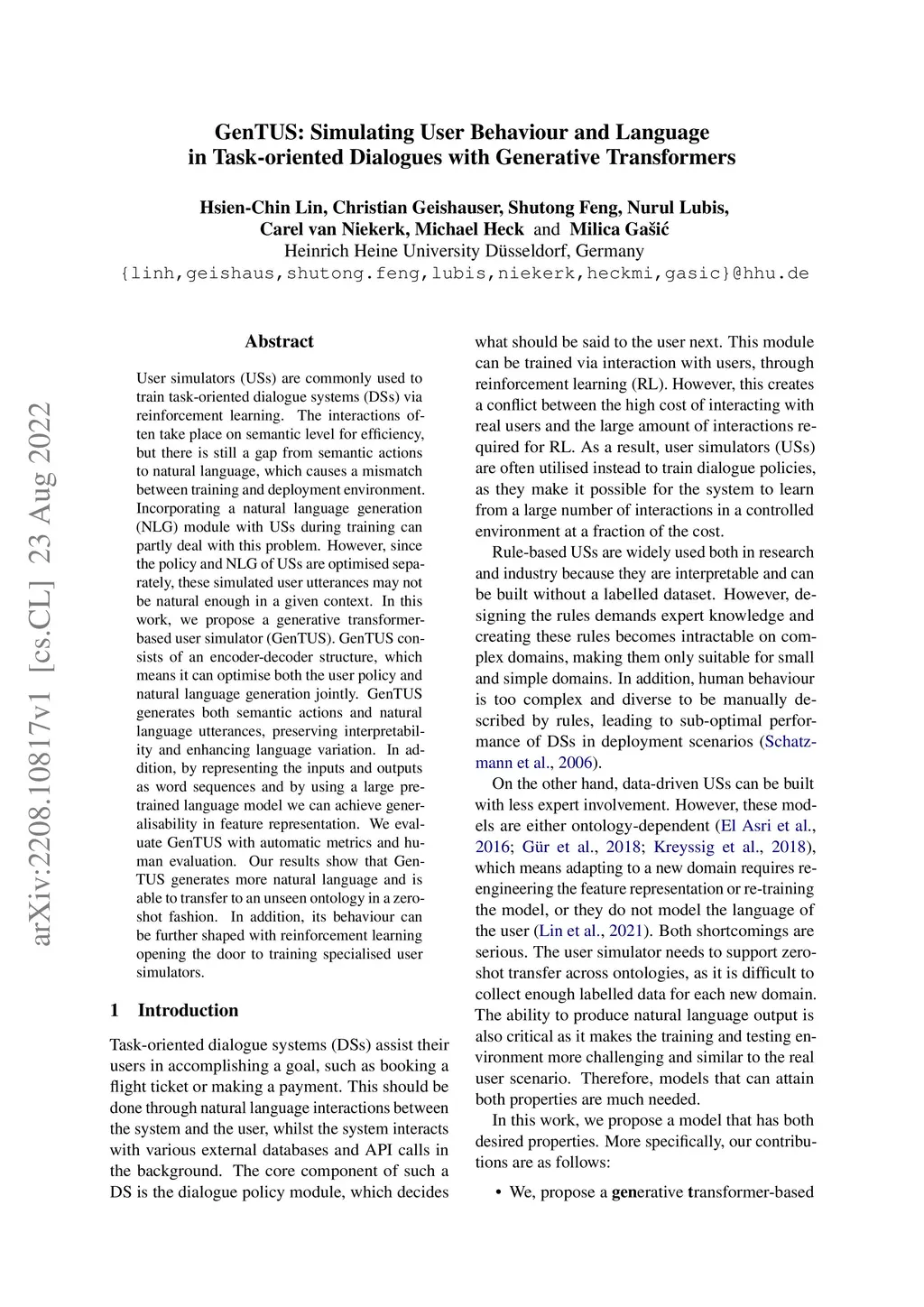 GenTUS: Simulating User Behaviour and Language in Task-oriented Dialogues with Generative Transformers

Hsien-Chin Lin, Christian Geishauser, Shutong Feng, Nurul Lubis, Carel van Niekerk, Michael Heck and Milica Gašić
Heinrich Heine University Düsseldorf, Germany
{linh,geishaus,shutong.feng,lubis,niekerk,heckmi,gasic}@hhu.de

arXiv:2208.10817v1 [cs.CL] 23 Aug 2022

Abstract

User simulators (USs) are commonly used to train task-oriented dialogue systems (DSs) via reinforcement learning. The interactions often take place on semantic level for efficiency, but there is still a gap from semantic actions to natural language, which causes a mismatch between training and deployment environment. Incorporating a natural language generation (NLG) module with USs during training can partly deal with this problem. However, since the policy and NLG of USs are optimised separately, these simulated user utterances may not be natural enough in a given context. In this work, we propose a generative transformer-based user simulator (GenTUS). GenTUS consists of an encoder-decoder structure, which means it can optimise both the user policy and natural language generation jointly. GenTUS generates both semantic actions and natural language utterances, preserving interpretability and enhancing language variation. In addition, by representing the inputs and outputs as word sequences and by using a large pre-trained language model we can achieve generalisability in feature representation. We evaluate GenTUS with automatic metrics and human evaluation. Our results show that GenTUS generates more natural language and is able to transfer to an unseen ontology in a zero-shot fashion. In addition, its behaviour can be further shaped with reinforcement learning opening the door to training specialised user simulators.

1 Introduction

Task-oriented dialogue systems (DSs) assist their users in accomplishing a goal, such as booking a flight ticket or making a payment. This should be done through natural language interactions between the system and the user, whilst the system interacts with various external databases and API calls in the background. The core component of such a DS is the dialogue policy module, which decides what should be said to the user next. This module can be trained via interaction with users, through reinforcement learning (RL). However, this creates a conflict between the high cost of interacting with real users and the large amount of interactions required for RL. As a result, user simulators (USs) are often utilised instead to train dialogue policies, as they make it possible for the system to learn from a large number of interactions in a controlled environment at a fraction of the cost.

Rule-based USs are widely used both in research and industry because they are interpretable and can be built without a labelled dataset. However, designing the rules demands expert knowledge and creating these rules becomes intractable on complex domains, making them only suitable for small and simple domains. In addition, human behaviour is too complex and diverse to be manually described by rules, leading to sub-optimal performance of DSs in deployment scenarios (Schatzmann et al., 2006).

On the other hand, data-driven USs can be built with less expert involvement. However, these models are either ontology-dependent (El Asri et al., 2016; Gür et al., 2018; Kreyssig et al., 2018), which means adapting to a new domain requires re-engineering the feature representation or re-training the model, or they do not model the language of the user (Lin et al., 2021). Both shortcomings are serious. The user simulator needs to support zero-shot transfer across ontologies, as it is difficult to collect enough labelled data for each new domain. The ability to produce natural language output is also critical as it makes the training and testing environment more challenging and similar to the real user scenario. Therefore, models that can attain both properties are much needed.

In this work, we propose a model that has both desired properties. More specifically, our contributions are as follows:

• We, propose a generative transformer-based